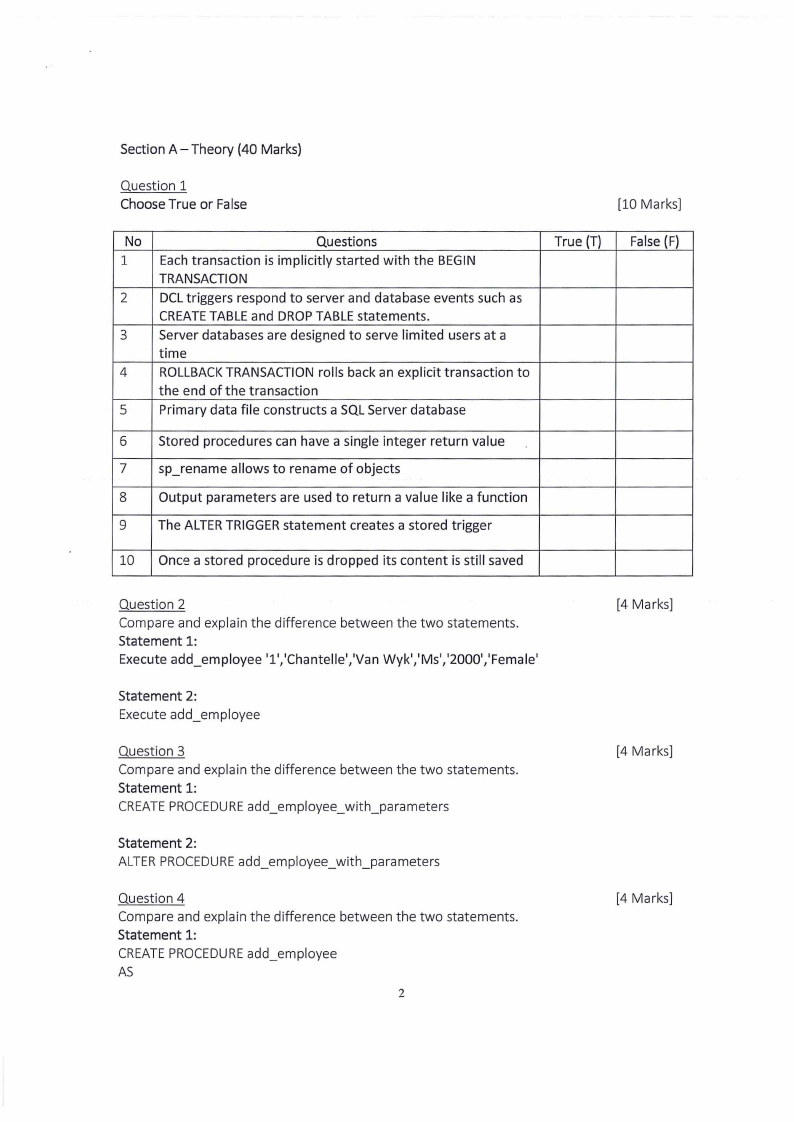 Section A – Theory (40 Marks)

Question 1
Choose True or False [10 Marks]

| No | Questions | True (T) | False (F) |
|---|---|---|---|
| 1 | Each transaction is implicitly started with the BEGIN TRANSACTION | | |
| 2 | DCL triggers respond to server and database events such as CREATE TABLE and DROP TABLE statements. | | |
| 3 | Server databases are designed to serve limited users at a time | | |
| 4 | ROLLBACK TRANSACTION rolls back an explicit transaction to the end of the transaction | | |
| 5 | Primary data file constructs a SQL Server database | | |
| 6 | Stored procedures can have a single integer return value | | |
| 7 | sp_rename allows to rename of objects | | |
| 8 | Output parameters are used to return a value like a function | | |
| 9 | The ALTER TRIGGER statement creates a stored trigger | | |
| 10 | Once a stored procedure is dropped its content is still saved | | |

Question 2 [4 Marks]
Compare and explain the difference between the two statements.
Statement 1:
Execute add_employee '1','Chantelle','Van Wyk','Ms','2000','Female'

Statement 2:
Execute add_employee

Question 3 [4 Marks]
Compare and explain the difference between the two statements.
Statement 1:
CREATE PROCEDURE add_employee_with_parameters

Statement 2:
ALTER PROCEDURE add_employee_with_parameters

Question 4 [4 Marks]
Compare and explain the difference between the two statements.
Statement 1:
CREATE PROCEDURE add_employee
AS

2